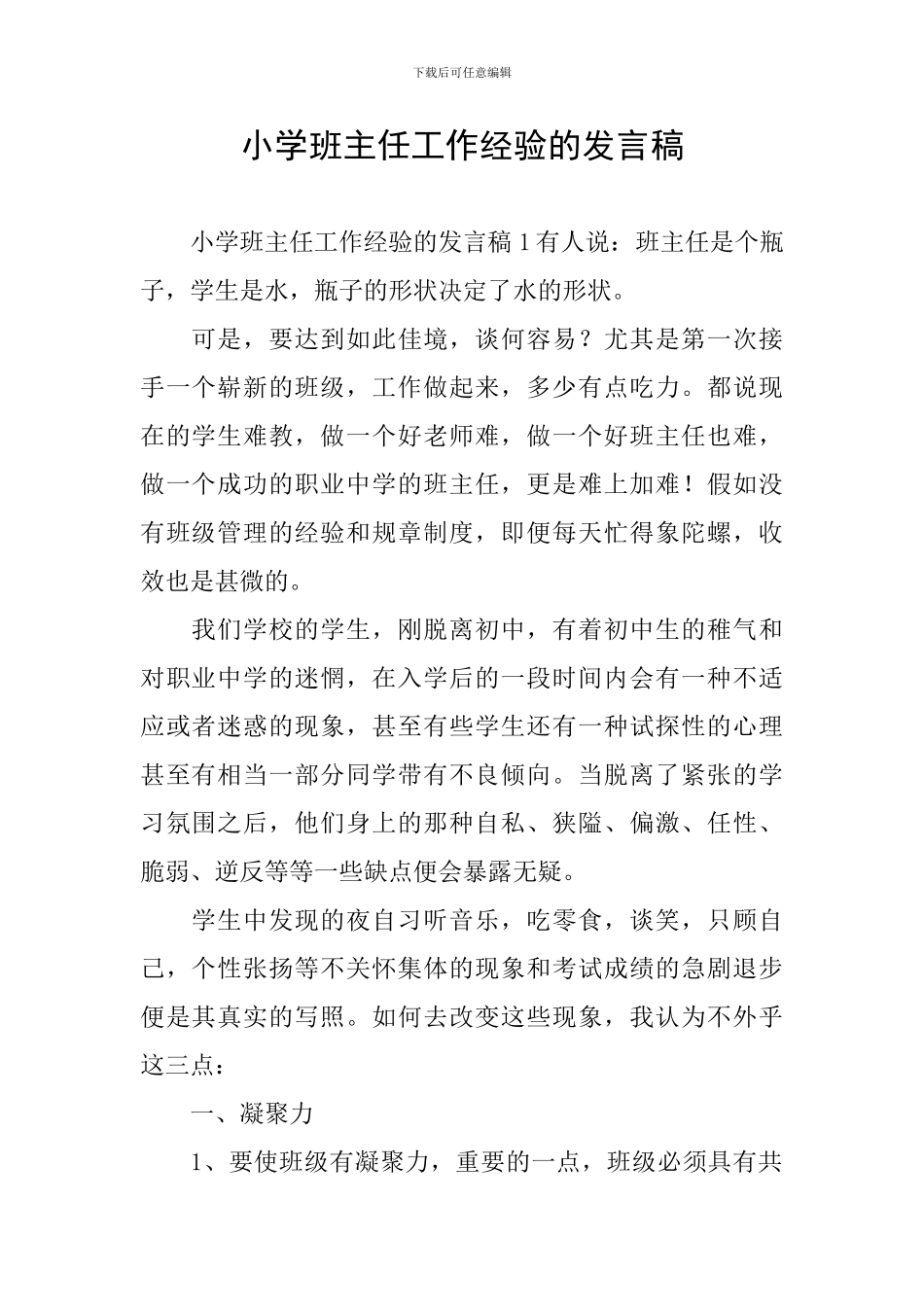 下载后可任意编辑

小学班主任工作经验的发言稿

小学班主任工作经验的发言稿 1 有人说：班主任是个瓶子，学生是水，瓶子的形状决定了水的形状。

可是，要达到如此佳境，谈何容易？尤其是第一次接手一个崭新的班级，工作做起来，多少有点吃力。都说现在的学生难教，做一个好老师难，做一个好班主任也难，做一个成功的职业中学的班主任，更是难上加难！假如没有班级管理的经验和规章制度，即便每天忙得象陀螺，收效也是甚微的。

我们学校的学生，刚脱离初中，有着初中生的稚气和对职业中学的迷惘，在入学后的一段时间内会有一种不适应或者迷惑的现象，甚至有些学生还有一种试探性的心理甚至有相当一部分同学带有不良倾向。当脱离了紧张的学习氛围之后，他们身上的那种自私、狭隘、偏激、任性、脆弱、逆反等等一些缺点便会暴露无疑。

学生中发现的夜自习听音乐，吃零食，谈笑，只顾自己，个性张扬等不关怀集体的现象和考试成绩的急剧退步便是其真实的写照。如何去改变这些现象，我认为不外乎这三点：

一、凝聚力

1、要使班级有凝聚力，重要的一点，班级必须具有共